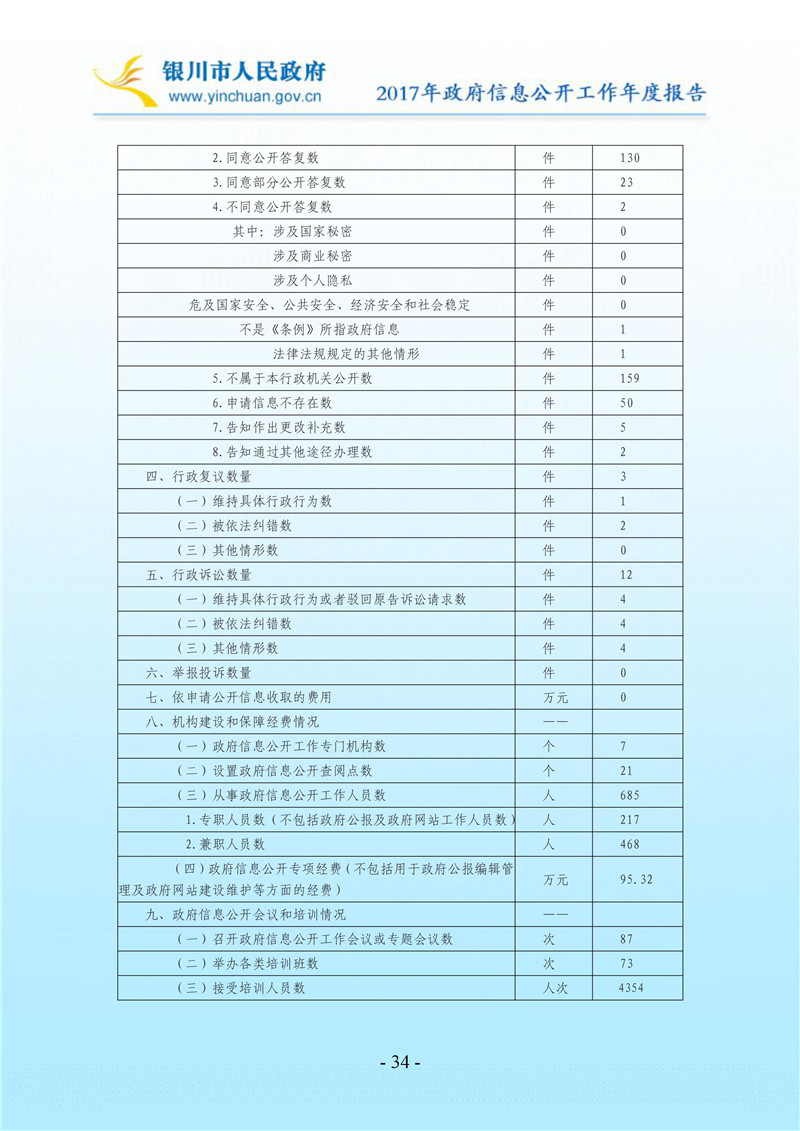 银川市人民政府
www.yinchuan.gov.cn
2017年政府信息公开工作年度报告

| | | |
|---|---|---|
| 2.同意公开答复数 | 件 | 130 |
| 3.同意部分公开答复数 | 件 | 23 |
| 4.不同意公开答复数 | 件 | 2 |
| 其中：涉及国家秘密 | 件 | 0 |
| 涉及商业秘密 | 件 | 0 |
| 涉及个人隐私 | 件 | 0 |
| 危及国家安全、公共安全、经济安全和社会稳定 | 件 | 0 |
| 不是《条例》所指政府信息 | 件 | 1 |
| 法律法规规定的其他情形 | 件 | 1 |
| 5.不属于本行政机关公开数 | 件 | 159 |
| 6.申请信息不存在数 | 件 | 50 |
| 7.告知作出更改补充数 | 件 | 5 |
| 8.告知通过其他途径办理数 | 件 | 2 |
| 四、行政复议数量 | 件 | 3 |
| （一）维持具体行政行为数 | 件 | 1 |
| （二）被依法纠错数 | 件 | 2 |
| （三）其他情形数 | 件 | 0 |
| 五、行政诉讼数量 | 件 | 12 |
| （一）维持具体行政行为或者驳回原告诉讼请求数 | 件 | 4 |
| （二）被依法纠错数 | 件 | 4 |
| （三）其他情形数 | 件 | 4 |
| 六、举报投诉数量 | 件 | 0 |
| 七、依申请公开信息收取的费用 | 万元 | 0 |
| 八、机构建设和保障经费情况 | —— | |
| （一）政府信息公开工作专门机构数 | 个 | 7 |
| （二）设置政府信息公开查阅点数 | 个 | 21 |
| （三）从事政府信息公开工作人员数 | 人 | 685 |
| 1.专职人员数（不包括政府公报及政府网站工作人员数） | 人 | 217 |
| 2.兼职人员数 | 人 | 468 |
| （四）政府信息公开专项经费（不包括用于政府公报编辑管理及政府网站建设维护等方面的经费） | 万元 | 95.32 |
| 九、政府信息公开会议和培训情况 | —— | |
| （一）召开政府信息公开工作会议或专题会议数 | 次 | 87 |
| （二）举办各类培训班数 | 次 | 73 |
| （三）接受培训人员数 | 人次 | 4354 |

- 34 -